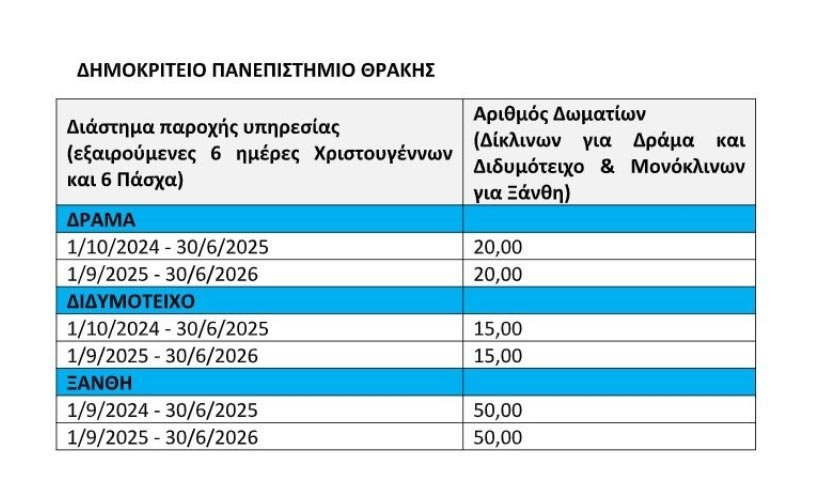 ΔΗΜΟΚΡΙΤΕΙΟ ΠΑΝΕΠΙΣΤΗΜΙΟ ΘΡΑΚΗΣ

| Διάστημα παροχής υπηρεσίας (εξαιρούμενες 6 ημέρες Χριστουγέννων και 6 Πάσχα) | Αριθμός Δωματίων (Δίκλινων για Δράμα και Διδυμότειχο & Μονόκλινων για Ξάνθη) |
|---|---|
| ΔΡΑΜΑ | |
| 1/10/2024 - 30/6/2025 | 20,00 |
| 1/9/2025 - 30/6/2026 | 20,00 |
| ΔΙΔΥΜΟΤΕΙΧΟ | |
| 1/10/2024 - 30/6/2025 | 15,00 |
| 1/9/2025 - 30/6/2026 | 15,00 |
| ΞΑΝΘΗ | |
| 1/9/2024 - 30/6/2025 | 50,00 |
| 1/9/2025 - 30/6/2026 | 50,00 |